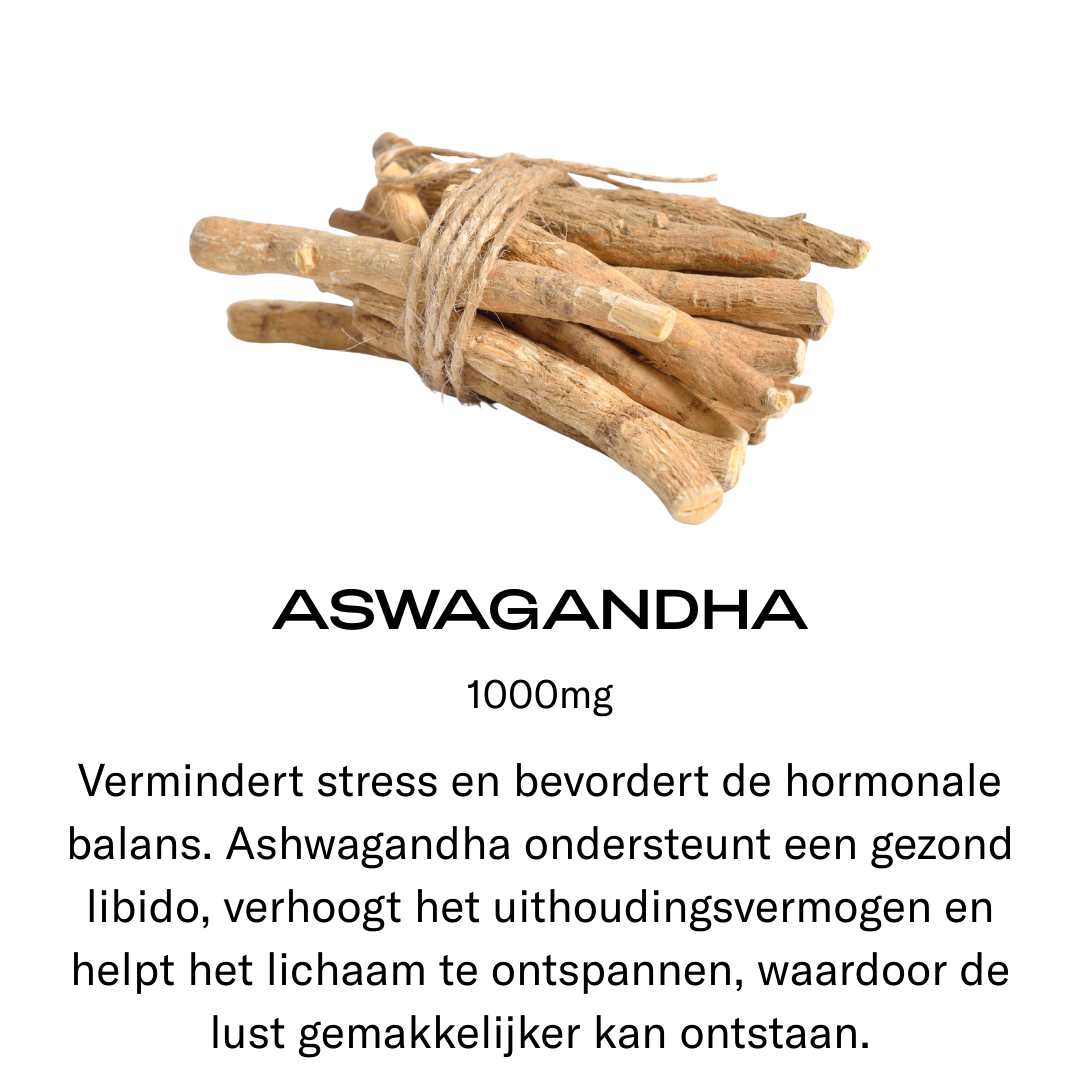 ASWAGANDHA

1000mg

Vermindert stress en bevordert de hormonale balans. Ashwagandha ondersteunt een gezond libido, verhoogt het uithoudingsvermogen en helpt het lichaam te ontspannen, waardoor de lust gemakkelijker kan ontstaan.